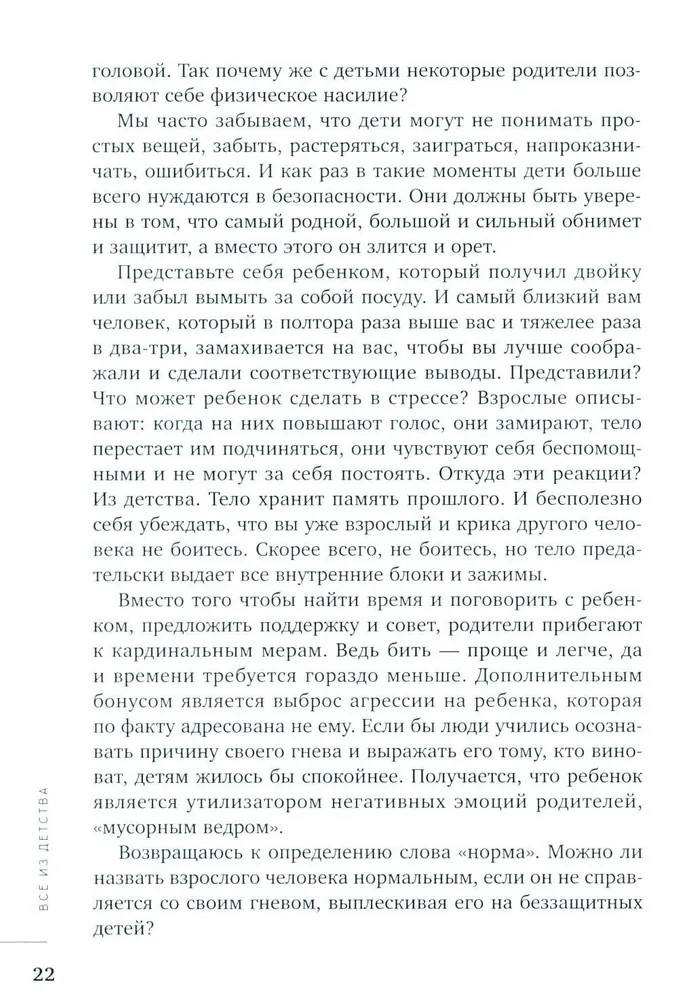 головой. Так почему же с детьми некоторые родители позволяют себе физическое насилие?

Мы часто забываем, что дети могут не понимать простых вещей, забыть, растеряться, заиграться, напроказничать, ошибиться. И как раз в такие моменты дети больше всего нуждаются в безопасности. Они должны быть уверены в том, что самый родной, большой и сильный обнимет и защитит, а вместо этого он злится и орет.

Представьте себя ребенком, который получил двойку или забыл вымыть за собой посуду. И самый близкий вам человек, который в полтора раза выше вас и тяжелее раза в два-три, замахивается на вас, чтобы вы лучше соображали и сделали соответствующие выводы. Представили? Что может ребенок сделать в стрессе? Взрослые описывают: когда на них повышают голос, они замирают, тело перестает им подчиняться, они чувствуют себя беспомощными и не могут за себя постоять. Откуда эти реакции? Из детства. Тело хранит память прошлого. И бесполезно себя убеждать, что вы уже взрослый и крика другого человека не боитесь. Скорее всего, не боитесь, но тело предательски выдает все внутренние блоки и зажимы.

Вместо того чтобы найти время и поговорить с ребенком, предложить поддержку и совет, родители прибегают к кардинальным мерам. Ведь бить — проще и легче, да и времени требуется гораздо меньше. Дополнительным бонусом является выброс агрессии на ребенка, которая по факту адресована не ему. Если бы люди учились осознавать причину своего гнева и выражать его тому, кто виноват, детям жилось бы спокойнее. Получается, что ребенок является утилизатором негативных эмоций родителей, «мусорным ведром».

Возвращаюсь к определению слова «норма». Можно ли назвать взрослого человека нормальным, если он не справляется со своим гневом, выплескивая его на беззащитных детей?

ВСЕ ИЗ ДЕТСТВА

22